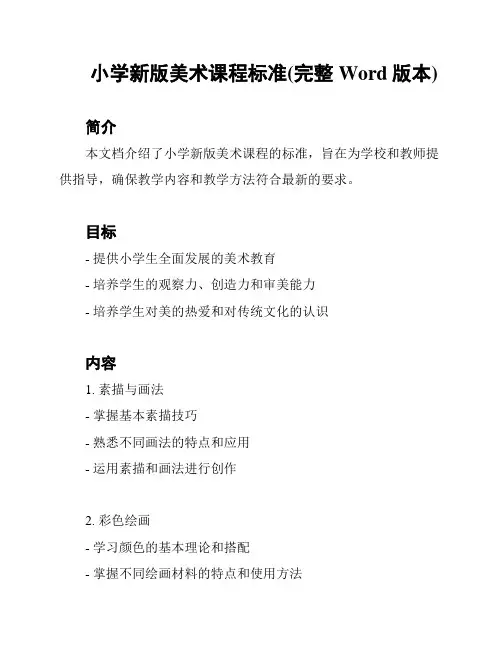 小学新版美术课程标准(完整 Word 版本)

简介

本文档介绍了小学新版美术课程的标准，旨在为学校和教师提供指导，确保教学内容和教学方法符合最新的要求。

目标

- 提供小学生全面发展的美术教育

- 培养学生的观察力、创造力和审美能力

- 培养学生对美的热爱和对传统文化的认识

内容

1. 素描与画法

- 掌握基本素描技巧

- 熟悉不同画法的特点和应用

- 运用素描和画法进行创作

2. 彩色绘画

- 学习颜色的基本理论和搭配

- 掌握不同绘画材料的特点和使用方法